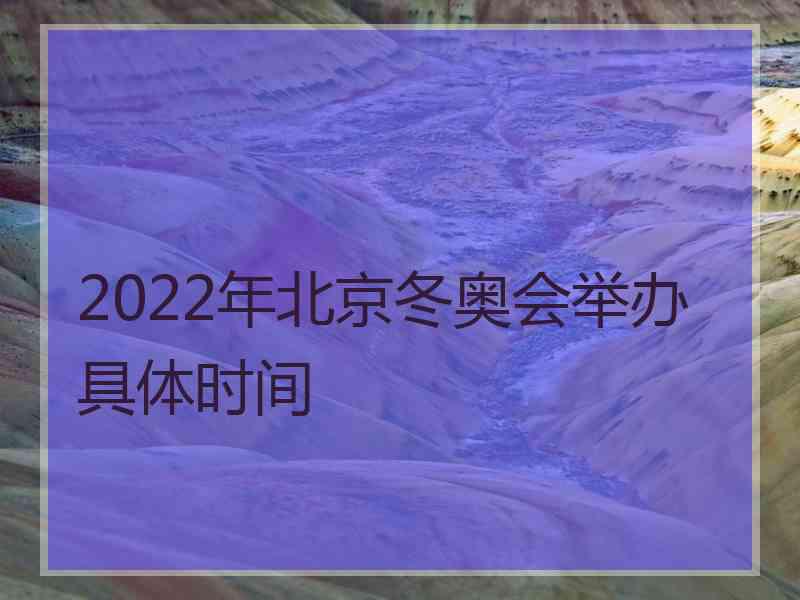 2022年北京冬奥会举办具体时间